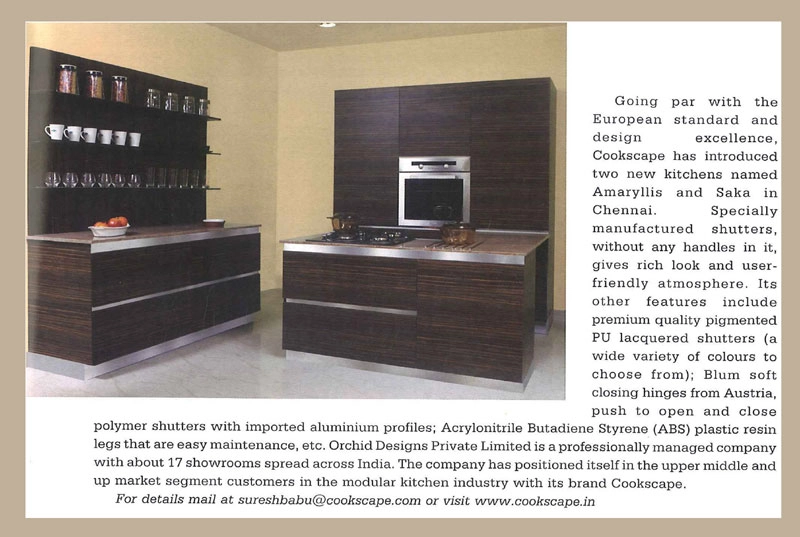 Going par with the European standard and design excellence, Cookscape has introduced two new kitchens named Amaryllis and Saka in Chennai. Specially manufactured shutters, without any handles in it, gives rich look and user-friendly atmosphere. Its other features include premium quality pigmented PU lacquered shutters (a wide variety of colours to choose from); Blum soft closing hinges from Austria, push to open and close polymer shutters with imported aluminium profiles; Acrylonitrile Butadiene Styrene (ABS) plastic resin legs that are easy maintenance, etc. Orchid Designs Private Limited is a professionally managed company with about 17 showrooms spread across India. The company has positioned itself in the upper middle and up market segment customers in the modular kitchen industry with its brand Cookscape.

For details mail at sureshbabu@cookscape.com or visit www.cookscape.in